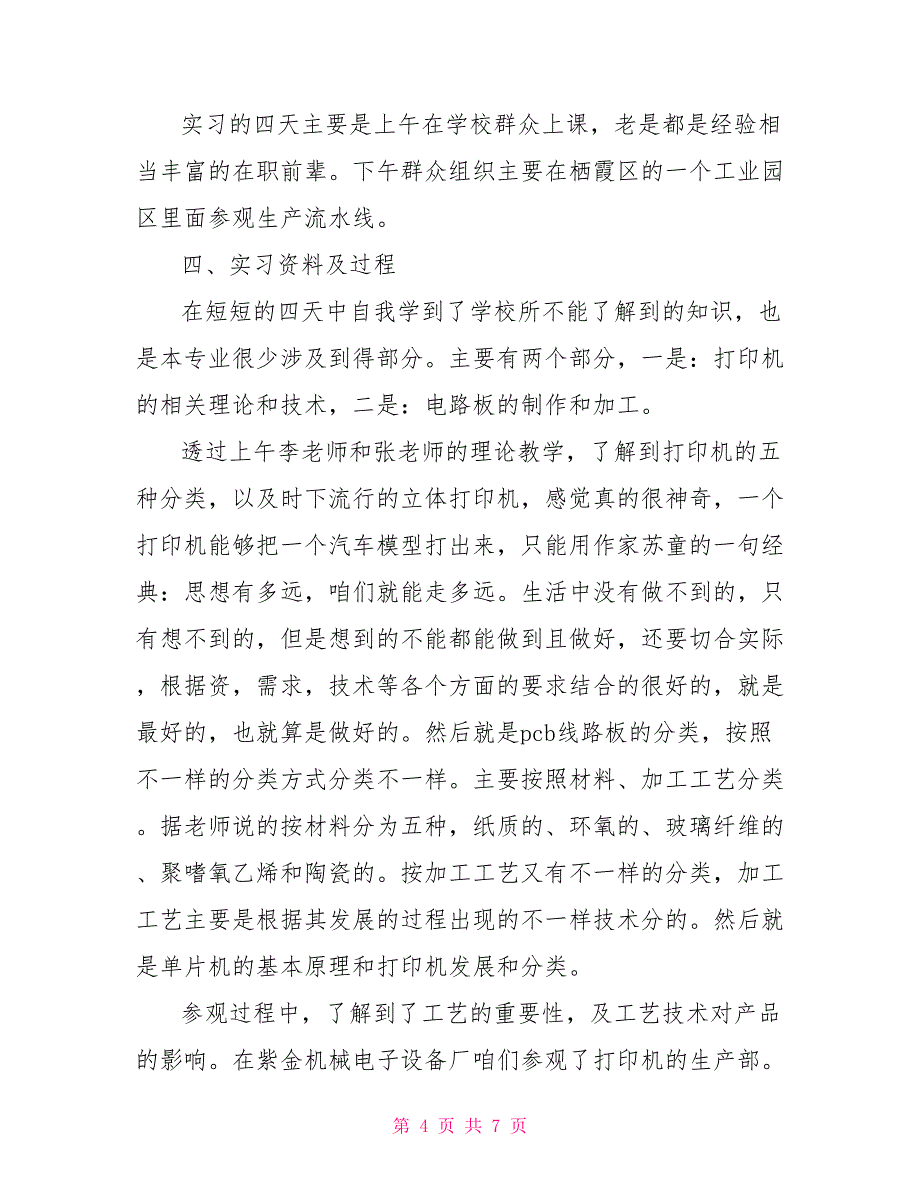 实习的四天主要是上午在学校群众上课，老是都是经验相当丰富的在职前辈。下午群众组织主要在栖霞区的一个工业园区里面参观生产流水线。

四、实习资料及过程

在短短的四天中自我学到了学校所不能了解到的知识，也是本专业很少涉及到得部分。主要有两个部分，一是：打印机的相关理论和技术，二是：电路板的制作和加工。

透过上午李老师和张老师的理论教学，了解到打印机的五种分类，以及时下流行的立体打印机，感觉真的很神奇，一个打印机能够把一个汽车模型打出来，只能用作家苏童的一句经典：思想有多远，咱们就能走多远。生活中没有做不到的，只有想不到的，但是想到的不能都能做到且做好，还要切合实际，根据资，需求，技术等各个方面的要求结合的很好的，就是最好的，也就算是做好的。然后就是pcb线路板的分类，按照不一样的分类方式分类不一样。主要按照材料、加工工艺分类。据老师说的按材料分为五种，纸质的、环氧的、玻璃纤维的、聚嗜氧乙烯和陶瓷的。按加工工艺又有不一样的分类，加工工艺主要是根据其发展的过程出现的不一样技术分的。然后就是单片机的基本原理和打印机发展和分类。

参观过程中，了解到了工艺的重要性，及工艺技术对产品的影响。在紫金机械电子设备厂咱们参观了打印机的生产部。

第 4 页 共 7 页